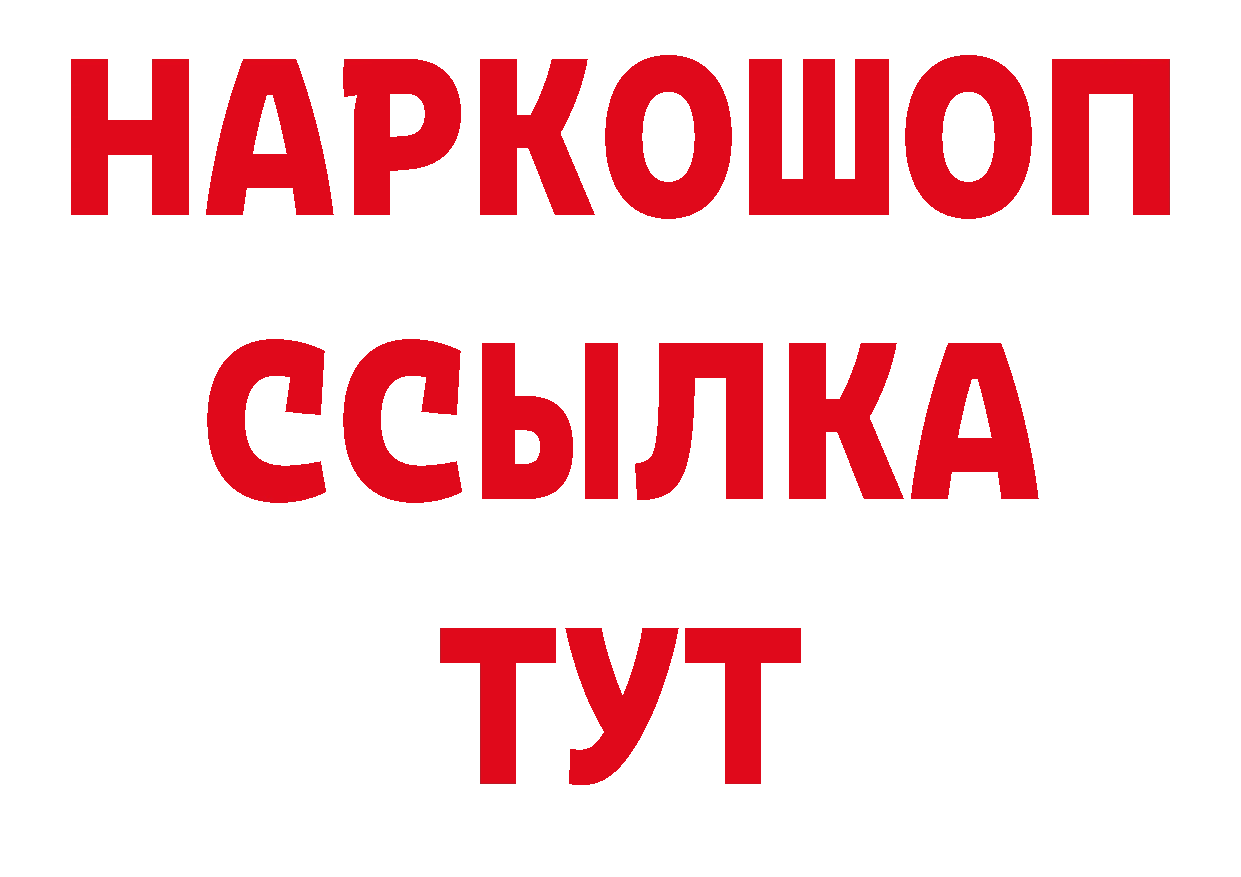 НАРКОШОП
ССЫЛКА
ТУТ